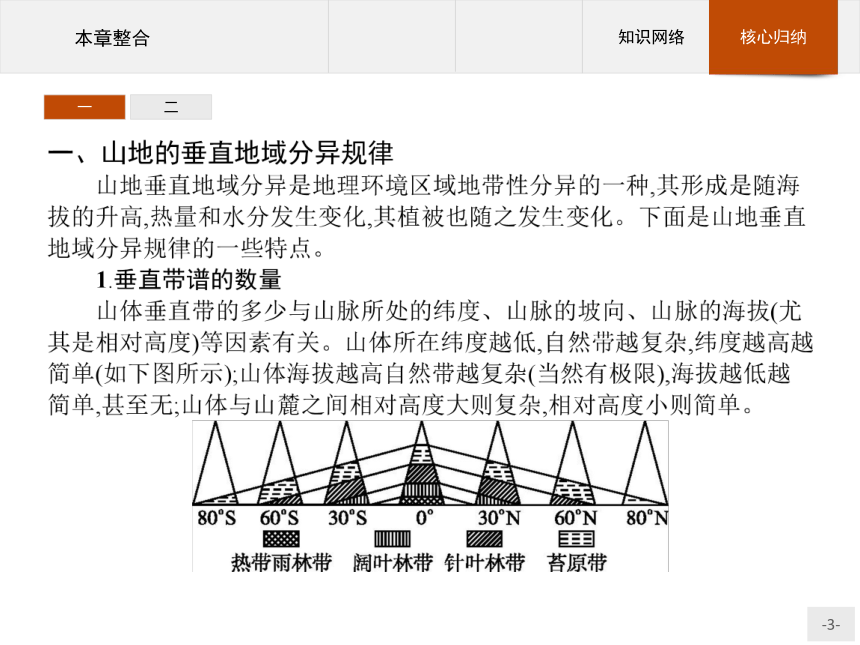 本章整合

知识网络

核心归纳

一

二

一、山地的垂直地域分异规律

山地垂直地域分异是地理环境区域地带性分异的一种,其形成是随海拔的升高,热量和水分发生变化,其植被也随之发生变化。下面是山地垂直地域分异规律的一些特点。

1.垂直带谱的数量

山体垂直带的多少与山脉所处的纬度、山脉的坡向、山脉的海拔(尤其是相对高度)等因素有关。山体所在纬度越低,自然带越复杂,纬度越高越简单(如下图所示);山体海拔越高自然带越复杂(当然有极限),海拔越低越简单,甚至无;山体与山麓之间相对高度大则复杂,相对高度小则简单。

80°S 60°S 30°S 0° 30°N 60°N 80°N

热带雨林带 阔叶林带 针叶林带 苔原带

-3-